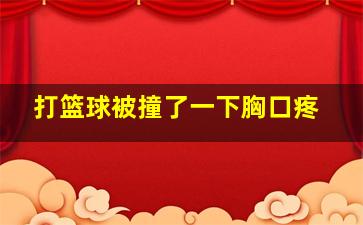 打篮球被撞了一下胸口疼